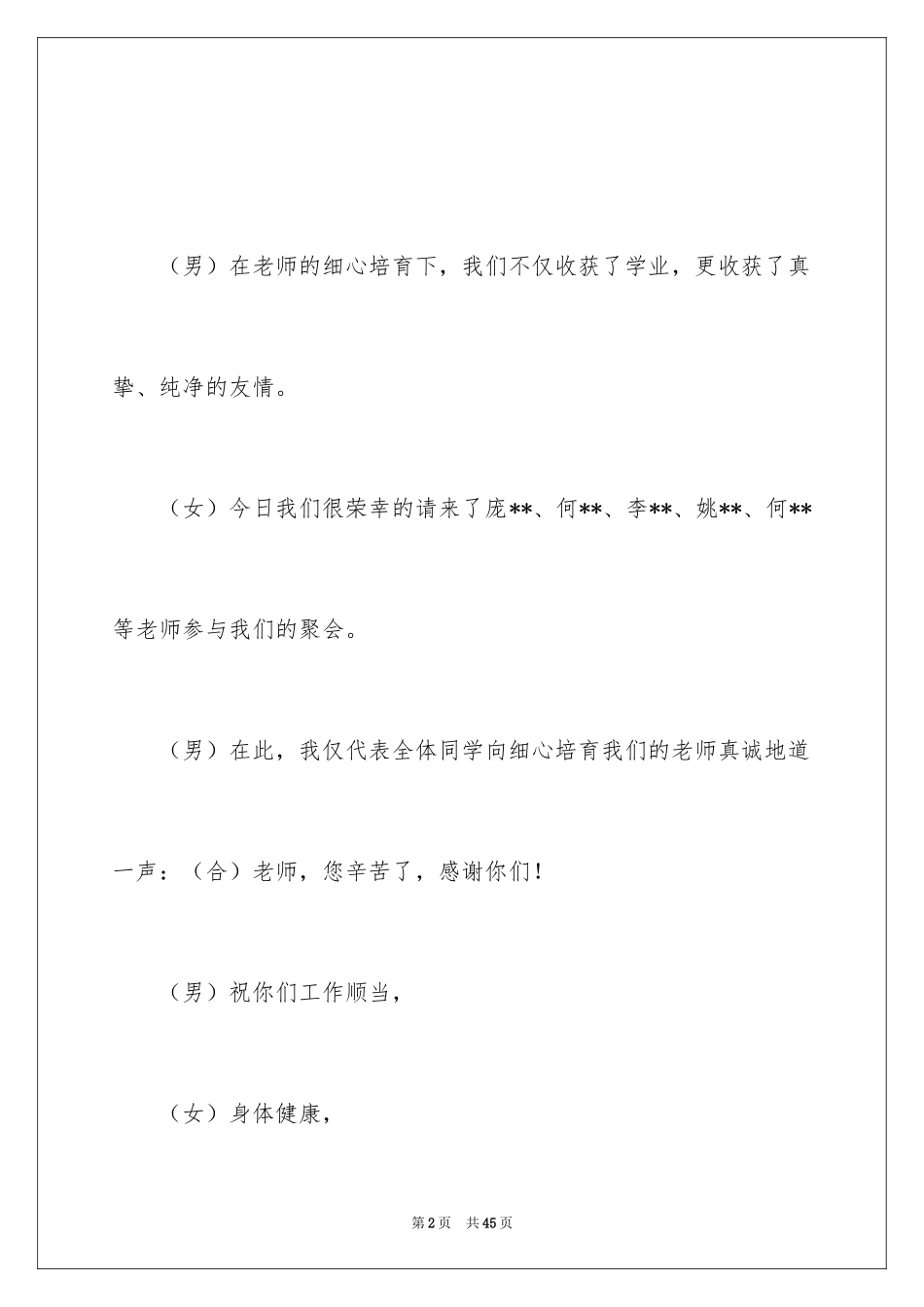 （男）在老师的细心培育下，我们不仅收获了学业，更收获了真挚、纯净的友情。

（女）今日我们很荣幸的请来了庞**、何**、李**、姚**、何**等老师参与我们的聚会。

（男）在此，我仅代表全体同学向细心培育我们的老师真诚地道一声：（合）老师，您辛苦了，感谢你们！

（男）祝你们工作顺当，

（女）身体健康，

第2页 共45页